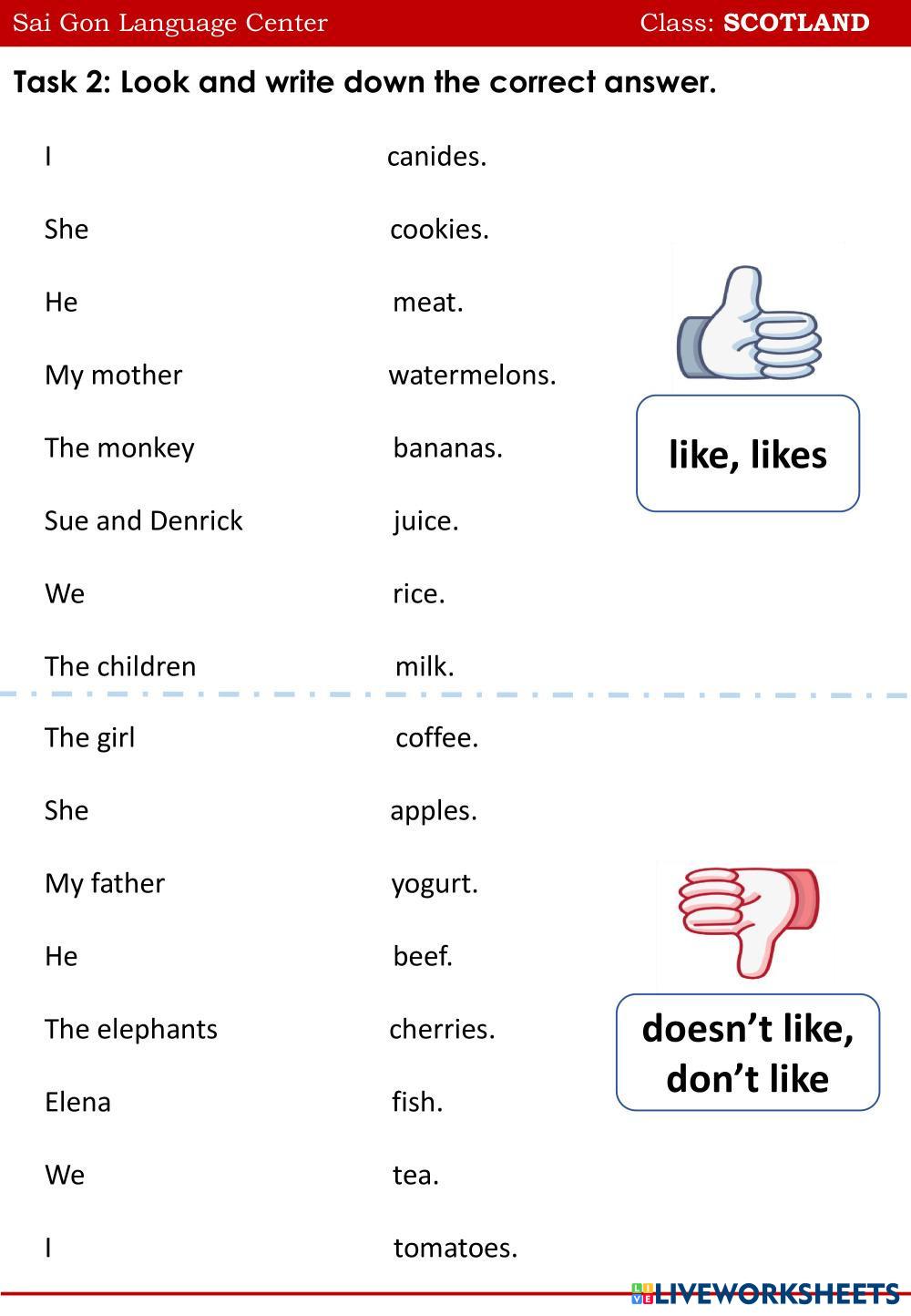 Sai Gon Language Center Class: SCOTLAND

Task 2: Look and write down the correct answer.

I canides.

She cookies.

He meat.

My mother watermelons.

The monkey bananas.

Sue and Denrick juice.

We rice.

The children milk.

like, likes

The girl coffee.

She apples.

My father yogurt.

He beef.

The elephants cherries.

Elena fish.

We tea.

I tomatoes.

doesn't like, don't like

LIVEWORKSHEETS